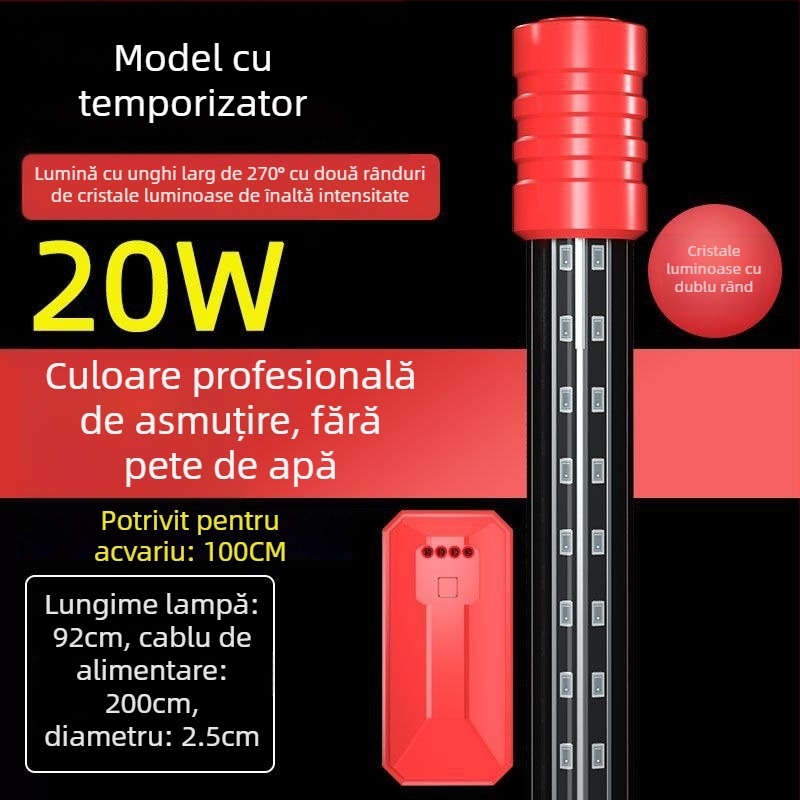 Model cu temporizator

Lumină cu unghi larg de 270° cu două rânduri de cristale luminoase de înaltă intensitate

20W

Cristale luminoase cu dublu rând

Culoare profesională de asmuțire, fără pete de apă

Potrivit pentru acvariu: 100CM

Lungime lampă: 92cm, cablu de alimentare: 200cm, diametru: 2.5cm